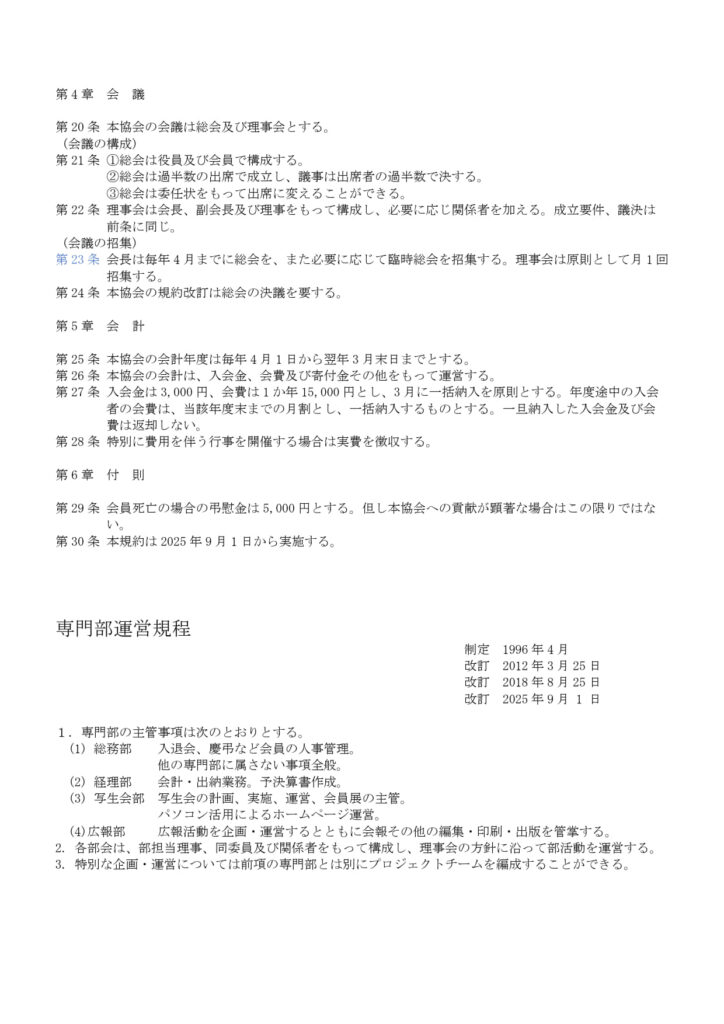 第4章 会 議

第20条 本協会の会議は総会及び理事会とする。

（会議の構成）

第21条 ①総会は役員及び会員で構成する。
②総会は過半数の出席で成立し、議事は出席者の過半数で決する。
③総会は委任状をもって出席に変えることができる。

第22条 理事会は会長、副会長及び理事をもって構成し、必要に応じ関係者を加える。成立要件、議決は前条に同じ。

（会議の招集）

第23条 会長は毎年4月までに総会を、また必要に応じて臨時総会を招集する。理事会は原則として月1回招集する。

第24条 本協会の規約改訂は総会の決議を要する。

第5章 会 計

第25条 本協会の会計年度は毎年4月1日から翌年3月末日までとする。

第26条 本協会の会計は、入会金、会費及び寄付金その他をもって運営する。

第27条 入会金は3,000円、会費は1か年15,000円とし、3月に一括納入を原則とする。年度途中の入会者の会費は、当該年度末までの月割とし、一括納入するものとする。一旦納入した入会金及び会費は返却しない。

第28条 特別に費用を伴う行事を開催する場合は実費を徴収する。

第6章 付 則

第29条 会員死亡の場合の弔慰金は5,000円とする。但し本協会への貢献が顕著な場合はこの限りではない。

第30条 本規約は2025年9月1日から実施する。

専門部運営規程

制定 1996年4月
改訂 2012年3月25日
改訂 2018年8月25日
改訂 2025年9月1日

1.専門部の主管事項は次のとおりとする。
(1)総務部 入退会、慶弔など会員の人事管理。
他の専門部に属さない事項全般。
(2)経理部 会計・出納業務。予決算書作成。
(3)写生会部 写生会の計画、実施、運営、会員展の主管。
パソコン活用によるホームページ運営。
(4)広報部 広報活動を企画・運営するとともに会報その他の編集・印刷・出版を管掌する。
2.各部会は、部担当理事、同委員及び関係者をもって構成し、理事会の方針に沿って部活動を運営する。
3.特別な企画・運営については前項の専門部とは別にプロジェクトチームを編成することができる。